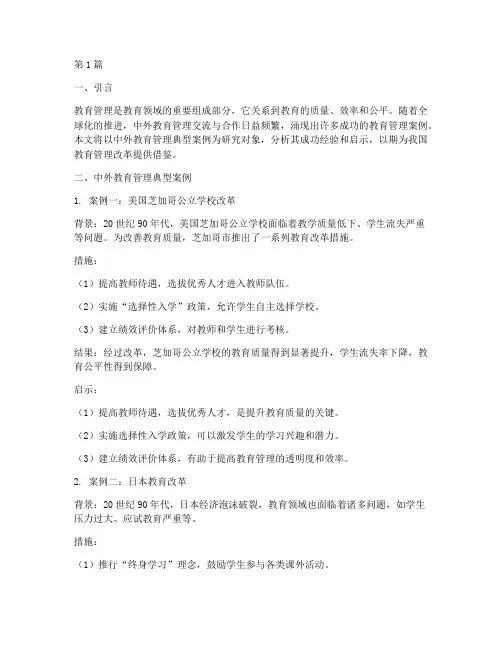 第1篇

一、引言

教育管理是教育领域的重要组成部分，它关系到教育的质量、效率和公平。随着全球化的推进，中外教育管理交流与合作日益频繁，涌现出许多成功的教育管理案例。本文将以中外教育管理典型案例为研究对象，分析其成功经验和启示，以期为我国教育管理改革提供借鉴。

二、中外教育管理典型案例

1. 案例一：美国芝加哥公立学校改革

背景：20世纪90年代，美国芝加哥公立学校面临着教学质量低下、学生流失严重等问题。为改善教育质量，芝加哥市推出了一系列教育改革措施。

措施：

（1）提高教师待遇，选拔优秀人才进入教师队伍。

（2）实施“选择性入学”政策，允许学生自主选择学校。

（3）建立绩效评价体系，对教师和学生进行考核。

结果：经过改革，芝加哥公立学校的教育质量得到显著提升，学生流失率下降，教育公平性得到保障。

启示：

（1）提高教师待遇，选拔优秀人才，是提升教育质量的关键。

（2）实施选择性入学政策，可以激发学生的学习兴趣和潜力。

（3）建立绩效评价体系，有助于提高教育管理的透明度和效率。

2. 案例二：日本教育改革

背景：20世纪90年代，日本经济泡沫破裂，教育领域也面临着诸多问题，如学生压力过大、应试教育严重等。

措施：

（1）推行“终身学习”理念，鼓励学生参与各类课外活动。